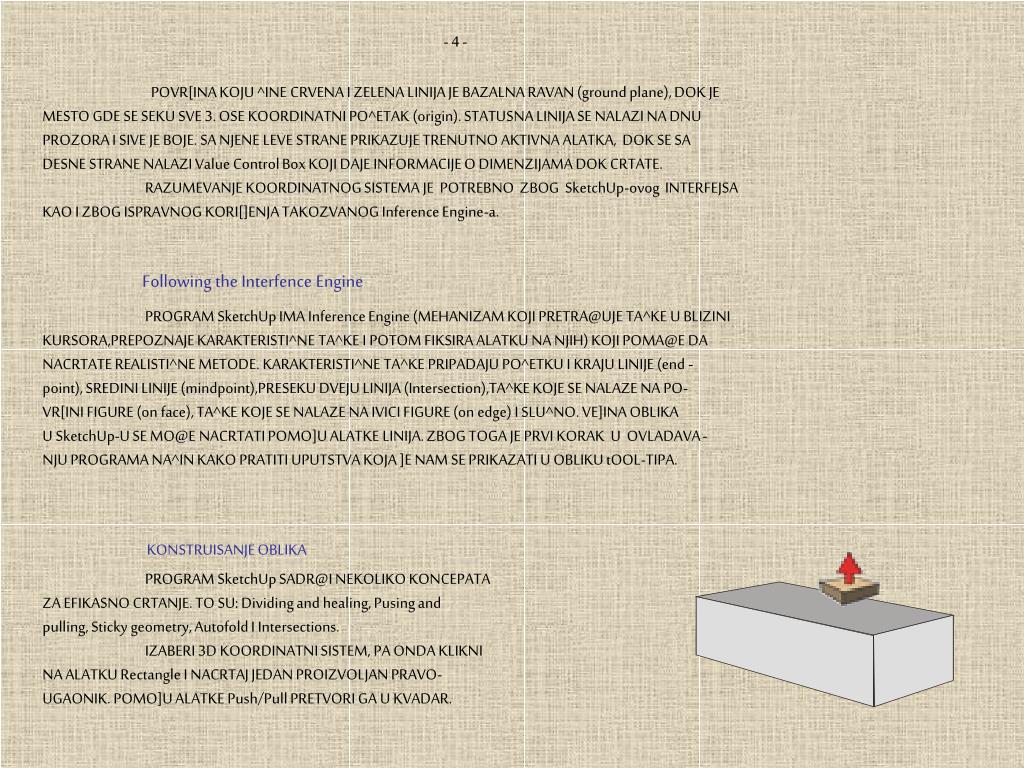 - 4 -

POVR[INA KOJU ^INE CRVENA I ZELENA LINIJA JE BAZALNA RAVAN (ground plane), DOK JE MESTO GDE SE SEKU SVE 3. OSE KOORDINATNI PO^ETAK (origin). STATUSNA LINIJA SE NALAZI NA DNU PROZORA I SIVE JE BOJE. SA NJENE LEVE STRANE PRIKAZUJE TRENUTNO AKTIVNA ALATKA, DOK SE SA DESNE STRANE NALAZI Value Control Box KOJI DAJE INFORMACIJE O DIMENZIJAMA DOK CRTATE.
RAZUMEVANJE KOORDINATNOG SISTEMA JE POTREBNO ZBOG SketchUp-ovog INTERFEJSA KAO I ZBOG ISPRAVNOG KORI[]ENJA TAKOZVANOG Inference Engine-a.

Following the Interfence Engine

PROGRAM SketchUp IMA Inference Engine (MEHANIZAM KOJI PRETRA@UJE TA^KE U BLIZINI KURSORA,PREPOZNAJE KARAKTERISTI^NE TA^KE I POTOM FIKSIRA ALATKU NA NJIH) KOJI POMA@E DA NACRTATE REALISTI^NE METODE. KARAKTERISTI^NE TA^KE PRIPADAJU PO^ETKU I KRAJU LINIJE (end - point), SREDINI LINIJE (mindpoint),PRESEKU DVEJU LINIJA (Intersection),TA^KE KOJE SE NALAZE NA PO-VR[INI FIGURE (on face), TA^KE KOJE SE NALAZE NA IVICI FIGURE (on edge) I SLU^NO. VE]INA OBLIKA U SketchUp-U SE MO@E NACRTATI POMO]U ALATKE LINIJA. ZBOG TOGA JE PRVI KORAK U OVLADAVA-NJU PROGRAMA NA^IN KAKO PRATITI UPUTSTVA KOJA ]E NAM SE PRIKAZATI U OBLIKU tOOL-TIPA.

KONSTRUISANJE OBLIKA

PROGRAM SketchUp SADR@I NEKOLIKO KONCEPATA ZA EFIKASNO CRTANJE. TO SU: Dividing and healing, Pusing and pulling, Sticky geometry, Autofold I Intersections.
IZABERI 3D KOORDINATNI SISTEM, PA ONDA KLIKNI NA ALATKU Rectangle I NACRTAJ JEDAN PROIZVOLJAN PRAVO-UGAONIK. POMO]U ALATKE Push/Pull PRETVORI GA U KVADAR.